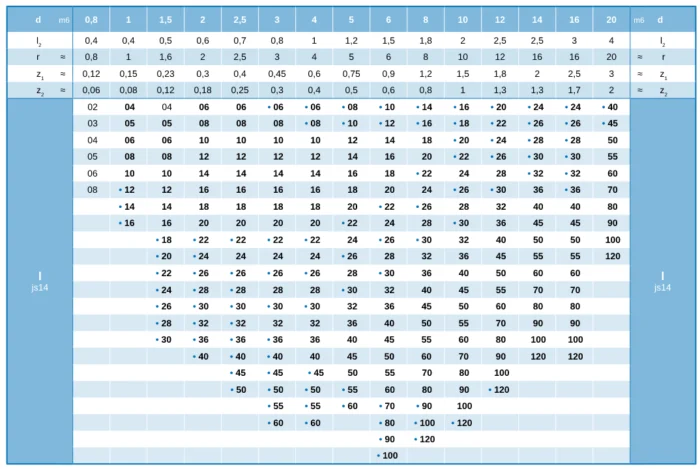 | d m6 | 0,8 | 1 | 1,5 | 2 | 2,5 | 3 | 4 | 5 | 6 | 8 | 10 | 12 | 14 | 16 | 20 | m6 d |
|---|---|---|---|---|---|---|---|---|---|---|---|---|---|---|---|---|
| $l_2$ | 0,4 | 0,4 | 0,5 | 0,6 | 0,7 | 0,8 | 1 | 1,2 | 1,5 | 1,8 | 2 | 2,5 | 2,5 | 3 | 4 | $l_2$ |
| r ≈ | 0,8 | 1 | 1,6 | 2 | 2,5 | 3 | 4 | 5 | 6 | 8 | 10 | 12 | 16 | 16 | 20 | ≈ r |
| $z_1$ ≈ | 0,12 | 0,15 | 0,23 | 0,3 | 0,4 | 0,45 | 0,6 | 0,75 | 0,9 | 1,2 | 1,5 | 1,8 | 2 | 2,5 | 3 | ≈ $z_1$ |
| $z_2$ ≈ | 0,06 | 0,08 | 0,12 | 0,18 | 0,25 | 0,3 | 0,4 | 0,5 | 0,6 | 0,8 | 1 | 1,3 | 1,3 | 1,7 | 2 | ≈ $z_2$ |
| l js14 | 02 | 04 | 04 | 06 | 06 | • 06 | • 06 | • 08 | • 10 | • 14 | • 16 | • 20 | • 24 | • 24 | • 40 | l js14 |
| | 03 | 05 | 05 | 08 | 08 | 08 | • 08 | • 10 | • 12 | • 16 | • 18 | • 22 | • 26 | • 26 | • 45 | |
| | 04 | 06 | 06 | 10 | 10 | 10 | 10 | 12 | 14 | 18 | • 20 | • 24 | • 28 | • 28 | 50 | |
| | 05 | 08 | 08 | 12 | 12 | 12 | 12 | 14 | 16 | 20 | • 22 | • 26 | • 30 | • 30 | 55 | |
| | 06 | 10 | 10 | 14 | 14 | 14 | 14 | 16 | 18 | • 22 | 24 | 28 | • 32 | • 32 | 60 | |
| | 08 | • 12 | 12 | 16 | 16 | 16 | 16 | 18 | 20 | 24 | • 26 | • 30 | 36 | • 36 | 70 | |
| | | • 14 | 14 | 18 | 18 | 18 | 18 | 20 | • 22 | • 26 | 28 | 32 | 40 | 40 | 80 | |
| | | • 16 | 16 | 20 | 20 | 20 | 20 | • 22 | 24 | 28 | • 30 | 36 | 45 | 45 | 90 | |
| | | | • 18 | • 22 | • 22 | • 22 | • 22 | 24 | • 26 | • 30 | 32 | 40 | 50 | 50 | 100 | |
| | | | • 20 | • 24 | 24 | 24 | 24 | • 26 | 28 | 32 | 36 | 45 | 55 | 55 | 120 | |
| | | | • 22 | • 26 | • 26 | • 26 | • 26 | 28 | • 30 | 36 | 40 | 50 | 60 | 60 | | |
| | | | • 24 | • 28 | • 28 | 28 | 28 | • 30 | 32 | 40 | 45 | 55 | 70 | 70 | | |
| | | | • 26 | • 30 | • 30 | • 30 | • 30 | 32 | 36 | 45 | 50 | 60 | 80 | 80 | | |
| | | | • 28 | • 32 | • 32 | 32 | 32 | 36 | 40 | 50 | 55 | 70 | 90 | 90 | | |
| | | | • 30 | • 36 | • 36 | • 36 | 36 | 40 | 45 | 55 | 60 | 80 | 100 | 100 | | |
| | | | | • 40 | • 40 | • 40 | 40 | 45 | 50 | 60 | 70 | 90 | 120 | 120 | | |
| | | | | | • 45 | • 45 | • 45 | 50 | 55 | 70 | 80 | 100 | | | | |
| | | | | | • 50 | • 50 | • 50 | • 55 | 60 | 80 | 90 | • 120 | | | | |
| | | | | | | • 55 | • 55 | • 60 | • 70 | • 90 | 100 | | | | | |
| | | | | | | • 60 | • 60 | | • 80 | • 100 | • 120 | | | | | |
| | | | | | | | | | • 90 | • 120 | | | | | | |
| | | | | | | | | | • 100 | | | | | | | |